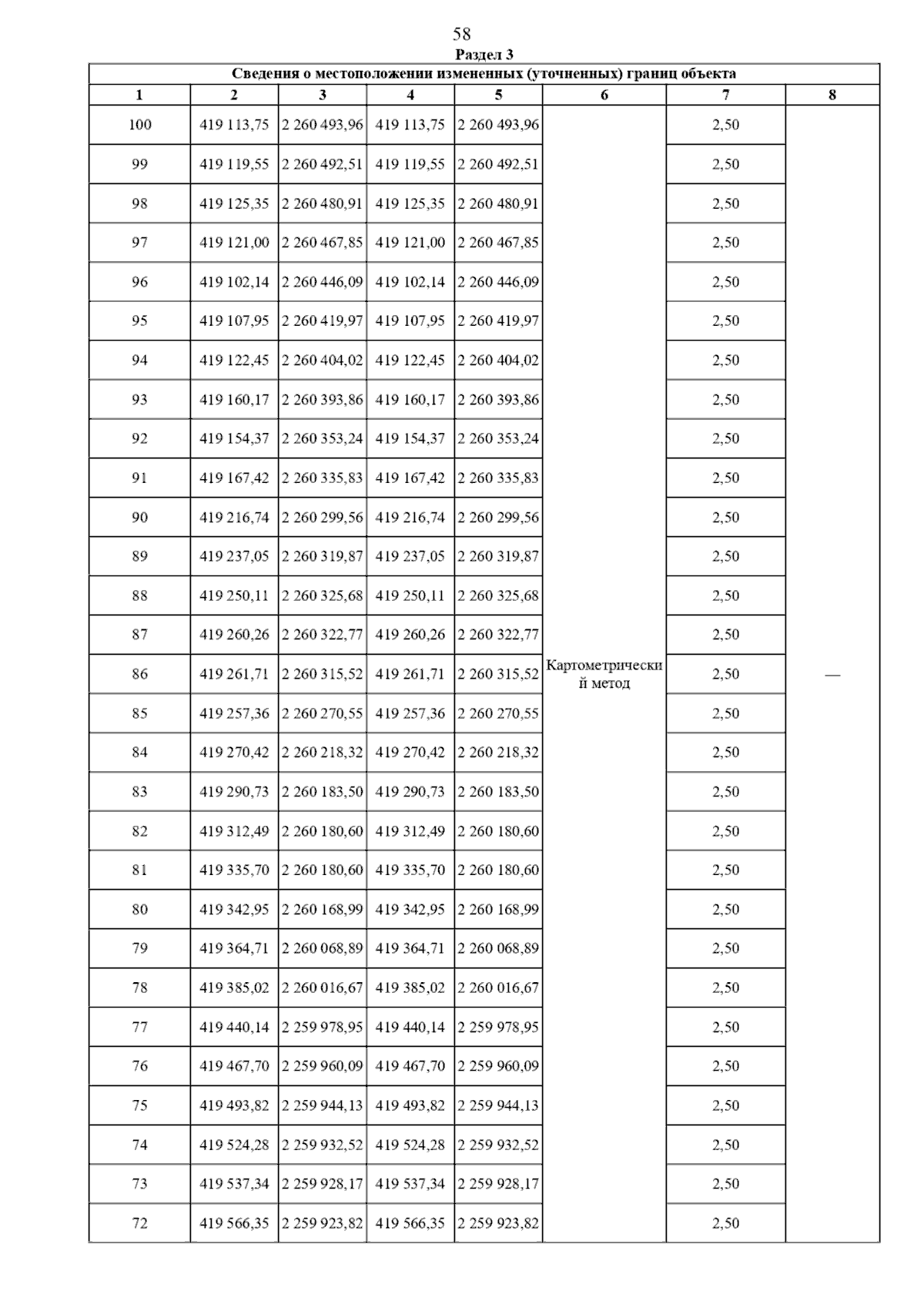 58

Раздел 3

Сведения о местоположении измененных (уточненных) границ объекта

| 1 | 2 | 3 | 4 | 5 | 6 | 7 | 8 |
|---|---|---|---|---|---|---|---|
| 100 | 419 113,75 | 2 260 493,96 | 419 113,75 | 2 260 493,96 | Картометрический метод | 2,50 | — |
| 99 | 419 119,55 | 2 260 492,51 | 419 119,55 | 2 260 492,51 | | 2,50 | |
| 98 | 419 125,35 | 2 260 480,91 | 419 125,35 | 2 260 480,91 | | 2,50 | |
| 97 | 419 121,00 | 2 260 467,85 | 419 121,00 | 2 260 467,85 | | 2,50 | |
| 96 | 419 102,14 | 2 260 446,09 | 419 102,14 | 2 260 446,09 | | 2,50 | |
| 95 | 419 107,95 | 2 260 419,97 | 419 107,95 | 2 260 419,97 | | 2,50 | |
| 94 | 419 122,45 | 2 260 404,02 | 419 122,45 | 2 260 404,02 | | 2,50 | |
| 93 | 419 160,17 | 2 260 393,86 | 419 160,17 | 2 260 393,86 | | 2,50 | |
| 92 | 419 154,37 | 2 260 353,24 | 419 154,37 | 2 260 353,24 | | 2,50 | |
| 91 | 419 167,42 | 2 260 335,83 | 419 167,42 | 2 260 335,83 | | 2,50 | |
| 90 | 419 216,74 | 2 260 299,56 | 419 216,74 | 2 260 299,56 | | 2,50 | |
| 89 | 419 237,05 | 2 260 319,87 | 419 237,05 | 2 260 319,87 | | 2,50 | |
| 88 | 419 250,11 | 2 260 325,68 | 419 250,11 | 2 260 325,68 | | 2,50 | |
| 87 | 419 260,26 | 2 260 322,77 | 419 260,26 | 2 260 322,77 | | 2,50 | |
| 86 | 419 261,71 | 2 260 315,52 | 419 261,71 | 2 260 315,52 | | 2,50 | |
| 85 | 419 257,36 | 2 260 270,55 | 419 257,36 | 2 260 270,55 | | 2,50 | |
| 84 | 419 270,42 | 2 260 218,32 | 419 270,42 | 2 260 218,32 | | 2,50 | |
| 83 | 419 290,73 | 2 260 183,50 | 419 290,73 | 2 260 183,50 | | 2,50 | |
| 82 | 419 312,49 | 2 260 180,60 | 419 312,49 | 2 260 180,60 | | 2,50 | |
| 81 | 419 335,70 | 2 260 180,60 | 419 335,70 | 2 260 180,60 | | 2,50 | |
| 80 | 419 342,95 | 2 260 168,99 | 419 342,95 | 2 260 168,99 | | 2,50 | |
| 79 | 419 364,71 | 2 260 068,89 | 419 364,71 | 2 260 068,89 | | 2,50 | |
| 78 | 419 385,02 | 2 260 016,67 | 419 385,02 | 2 260 016,67 | | 2,50 | |
| 77 | 419 440,14 | 2 259 978,95 | 419 440,14 | 2 259 978,95 | | 2,50 | |
| 76 | 419 467,70 | 2 259 960,09 | 419 467,70 | 2 259 960,09 | | 2,50 | |
| 75 | 419 493,82 | 2 259 944,13 | 419 493,82 | 2 259 944,13 | | 2,50 | |
| 74 | 419 524,28 | 2 259 932,52 | 419 524,28 | 2 259 932,52 | | 2,50 | |
| 73 | 419 537,34 | 2 259 928,17 | 419 537,34 | 2 259 928,17 | | 2,50 | |
| 72 | 419 566,35 | 2 259 923,82 | 419 566,35 | 2 259 923,82 | | 2,50 | |